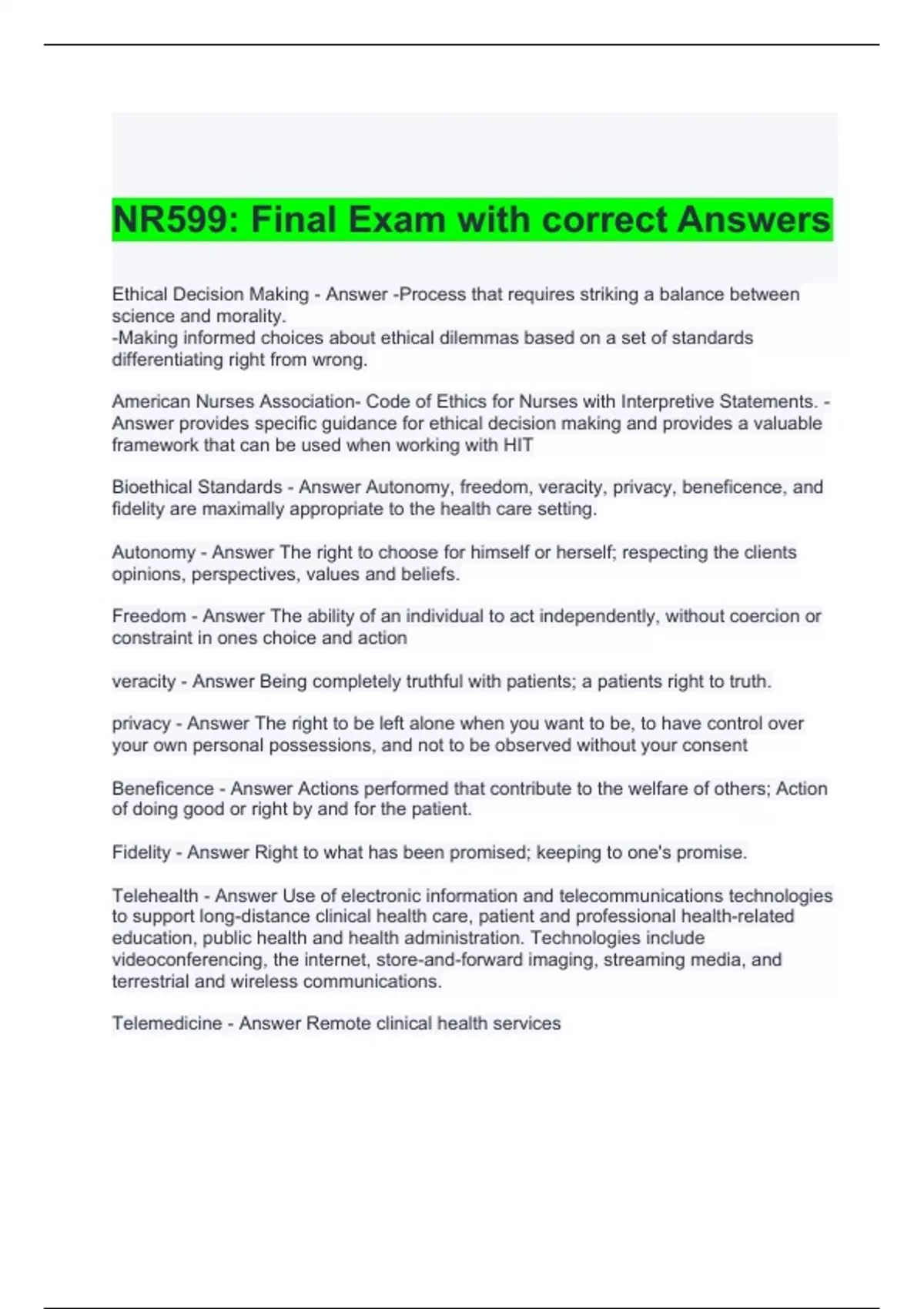 NR599: Final Exam with correct Answers

Ethical Decision Making - Answer -Process that requires striking a balance between science and morality.
-Making informed choices about ethical dilemmas based on a set of standards differentiating right from wrong.

American Nurses Association- Code of Ethics for Nurses with Interpretive Statements. - Answer provides specific guidance for ethical decision making and provides a valuable framework that can be used when working with HIT

Bioethical Standards - Answer Autonomy, freedom, veracity, privacy, beneficence, and fidelity are maximally appropriate to the health care setting.

Autonomy - Answer The right to choose for himself or herself; respecting the clients opinions, perspectives, values and beliefs.

Freedom - Answer The ability of an individual to act independently, without coercion or constraint in ones choice and action

veracity - Answer Being completely truthful with patients; a patients right to truth.

privacy - Answer The right to be left alone when you want to be, to have control over your own personal possessions, and not to be observed without your consent

Beneficence - Answer Actions performed that contribute to the welfare of others; Action of doing good or right by and for the patient.

Fidelity - Answer Right to what has been promised; keeping to one's promise.

Telehealth - Answer Use of electronic information and telecommunications technologies to support long-distance clinical health care, patient and professional health-related education, public health and health administration. Technologies include videoconferencing, the internet, store-and-forward imaging, streaming media, and terrestrial and wireless communications.

Telemedicine - Answer Remote clinical health services